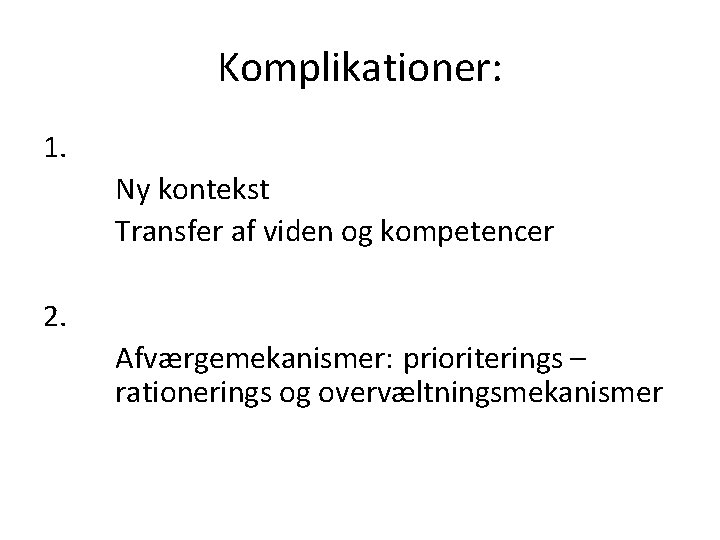 Komplikationer:

1.

Ny kontekst

Transfer af viden og kompetencer

2.

Afværgemekanismer: prioriterings – rationerings og overvæltningsmekanismer